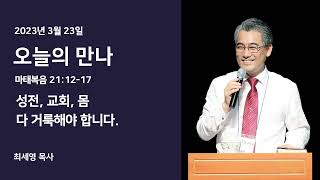 2023년 3월 23일

오늘의 만나

마태복음 21:12-17

성전, 교회, 몸
다 거룩해야 합니다.

최세영 목사